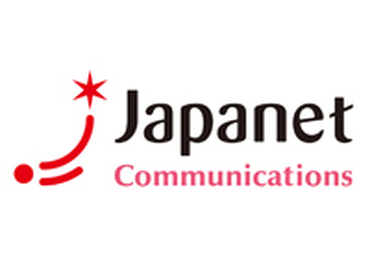 Japanet
Communications